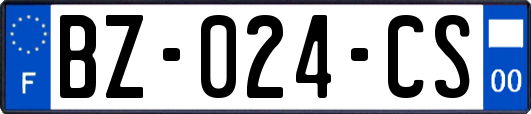 F

BZ-024-CS

00